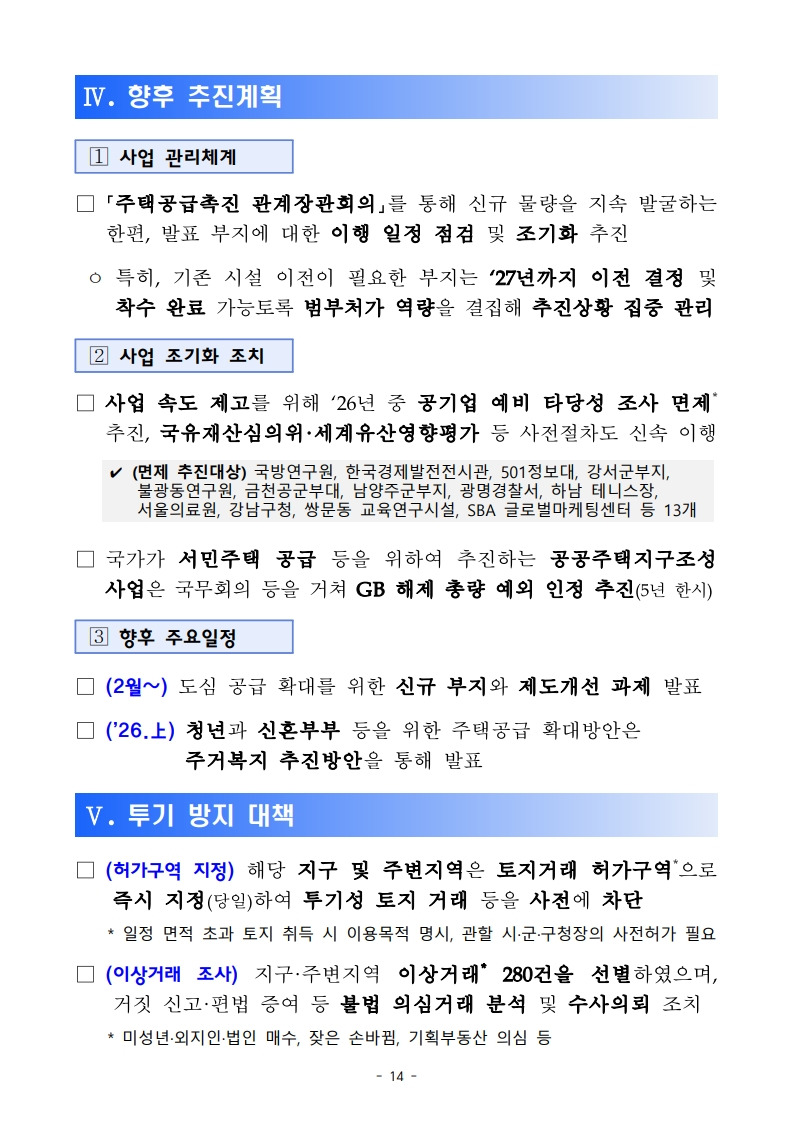 Ⅳ. 향후 추진계획

1 사업 관리체계

☐ 「주택공급촉진 관계장관회의」를 통해 신규 물량을 지속 발굴하는 한편, 발표 부지에 대한 이행 일정 점검 및 조기화 추진

ㅇ 특히, 기존 시설 이전이 필요한 부지는 '27년까지 이전 결정 및 착수 완료 가능토록 범부처가 역량을 결집해 추진상황 집중 관리

2 사업 조기화 조치

☐ 사업 속도 제고를 위해 '26년 중 공기업 예비 타당성 조사 면제$^{*}$ 추진, 국유재산심의위·세계유산영향평가 등 사전절차도 신속 이행

✔ (면제 추진대상) 국방연구원, 한국경제발전전시관, 501정보대, 강서군부지, 불광동연구원, 금천공군부대, 남양주군부지, 광명경찰서, 하남 테니스장, 서울의료원, 강남구청, 쌍문동 교육연구시설, SBA 글로벌마케팅센터 등 13개

☐ 국가가 서민주택 공급 등을 위하여 추진하는 공공주택지구조성 사업은 국무회의 등을 거쳐 GB 해제 총량 예외 인정 추진(5년 한시)

3 향후 주요일정

☐ (2월~) 도심 공급 확대를 위한 신규 부지와 제도개선 과제 발표

☐ ('26.上) 청년과 신혼부부 등을 위한 주택공급 확대방안은 주거복지 추진방안을 통해 발표

Ⅴ. 투기 방지 대책

☐ (허가구역 지정) 해당 지구 및 주변지역은 토지거래 허가구역$^{*}$으로 즉시 지정(당일)하여 투기성 토지 거래 등을 사전에 차단

* 일정 면적 초과 토지 취득 시 이용목적 명시, 관할 시·군·구청장의 사전허가 필요

☐ (이상거래 조사) 지구·주변지역 이상거래$^{*}$ 280건을 선별하였으며, 거짓 신고·편법 증여 등 불법 의심거래 분석 및 수사의뢰 조치

* 미성년·외지인·법인 매수, 잦은 손바뀜, 기획부동산 의심 등

- 14 -